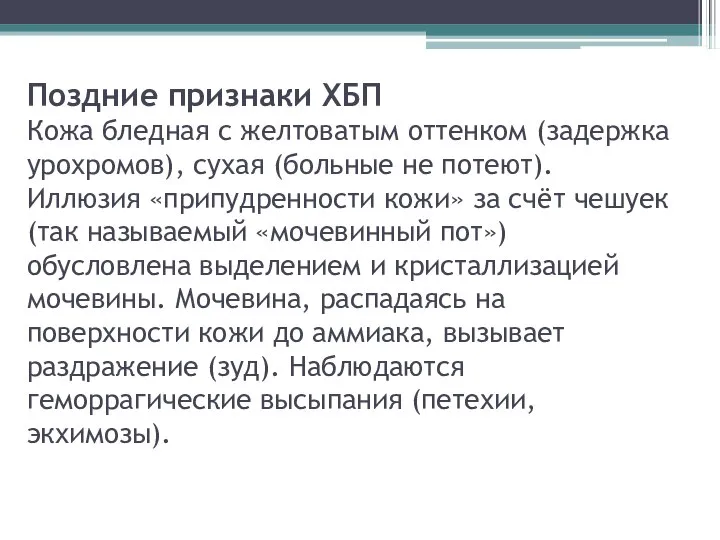 Поздние признаки ХБП
Кожа бледная с желтоватым оттенком (задержка урохромов), сухая (больные не потеют). Иллюзия «припудренности кожи» за счёт чешуек (так называемый «мочевинный пот») обусловлена выделением и кристаллизацией мочевины. Мочевина, распадаясь на поверхности кожи до аммиака, вызывает раздражение (зуд). Наблюдаются геморрагические высыпания (петехии, экхимозы).